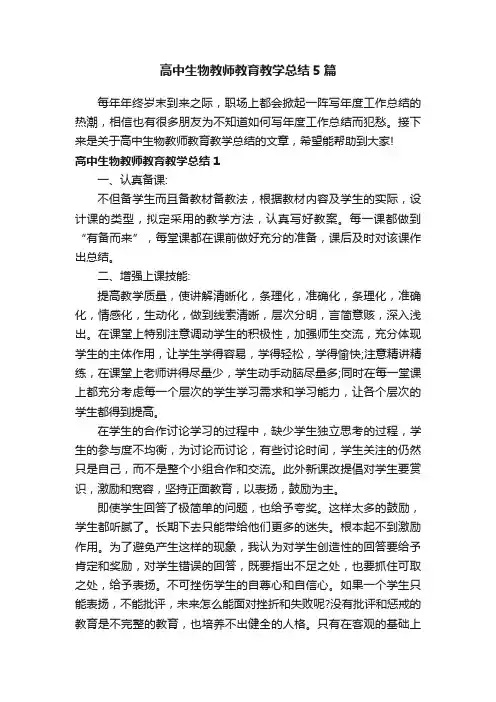 高中生物教师教育教学总结5篇

每年年终岁末到来之际，职场上都会掀起一阵写年度工作总结的热潮，相信也有很多朋友为不知道如何写年度工作总结而犯愁。接下来是关于高中生物教师教育教学总结的文章，希望能帮助到大家!

高中生物教师教育教学总结1

一、认真备课:

不但备学生而且备教材备教法，根据教材内容及学生的实际，设计课的类型，拟定采用的教学方法，认真写好教案。每一课都做到“有备而来”，每堂课都在课前做好充分的准备，课后及时对该课作出总结。

二、增强上课技能:

提高教学质量，使讲解清晰化，条理化，准确化，条理化，准确化，情感化，生动化，做到线索清晰，层次分明，言简意赅，深入浅出。在课堂上特别注意调动学生的积极性，加强师生交流，充分体现学生的主体作用，让学生学得容易，学得轻松，学得愉快;注意精讲精练，在课堂上老师讲得尽量少，学生动手动脑尽量多;同时在每一堂课上都充分考虑每一个层次的学生学习需求和学习能力，让各个层次的学生都得到提高。

在学生的合作讨论学习的过程中，缺少学生独立思考的过程，学生的参与度不均衡，为讨论而讨论，有些讨论时间，学生关注的仍然只是自己，而不是整个小组合作和交流。此外新课改提倡对学生要赏识，激励和宽容，坚持正面教育，以表扬，鼓励为主。

即使学生回答了极简单的问题，也给予夸奖。这样太多的鼓励，学生都听腻了。长期下去只能带给他们更多的迷失。根本起不到激励作用。为了避免产生这样的现象，我认为对学生创造性的回答要给予肯定和奖励，对学生错误的回答，既要指出不足之处，也要抓住可取之处，给予表扬。不可挫伤学生的自尊心和自信心。如果一个学生只能表扬，不能批评，未来怎么能面对挫折和失败呢?没有批评和惩戒的教育是不完整的教育，也培养不出健全的人格。只有在客观的基础上